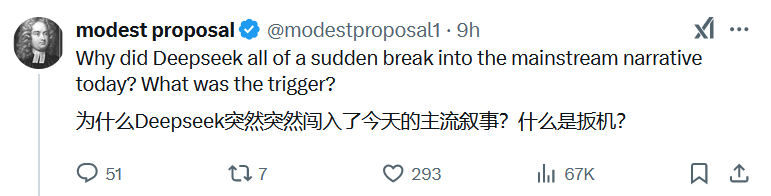 modest proposal @modestproposal1 · 9h

Why did Deepseek all of a sudden break into the mainstream narrative today? What was the trigger?

为什么Deepseek突然突然闯入了今天的主流叙事？什么是扳机？

51 7 293 67K